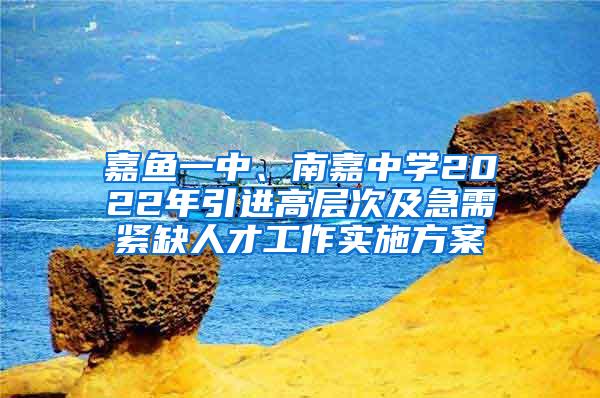 嘉鱼一中、南嘉中学2022年引进高层次及急需紧缺人才工作实施方案